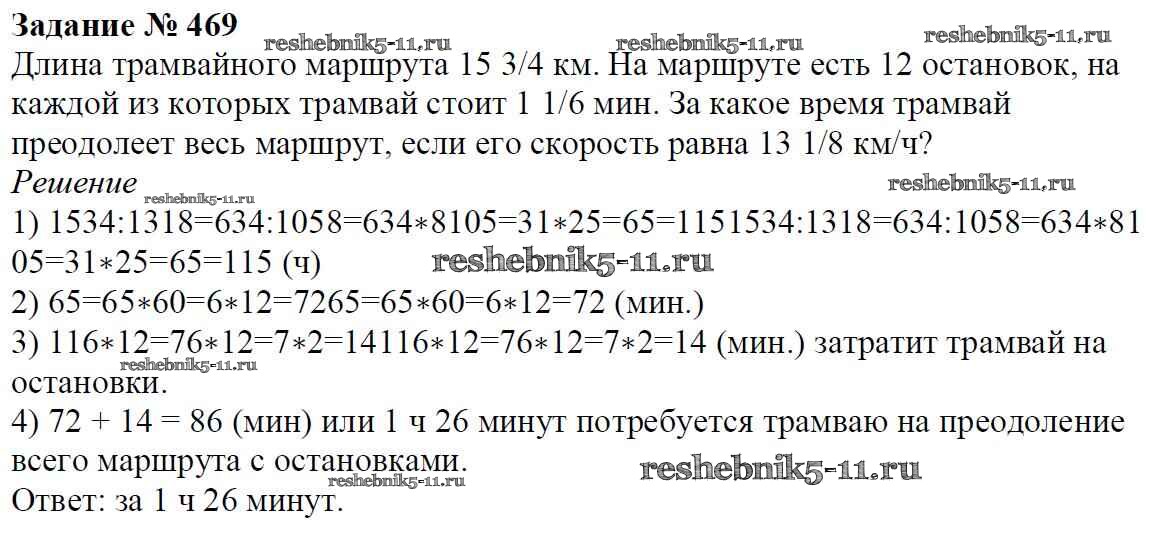 Задание № 469

Длина трамвайного маршрута 15 3/4 км. На маршруте есть 12 остановок, на каждой из которых трамвай стоит 1 1/6 мин. За какое время трамвай преодолеет весь маршрут, если его скорость равна 13 1/8 км/ч?

Решение

1) 1534:1318=634:1058=634∗8105=31∗25=65=1151534:1318=634:1058=634∗8105=31∗25=65=115 (ч)

2) 65=65∗60=6∗12=7265=65∗60=6∗12=72 (мин.)

3) 116∗12=76∗12=7∗2=14116∗12=76∗12=7∗2=14 (мин.) затратит трамвай на остановки.

4) 72 + 14 = 86 (мин) или 1 ч 26 минут потребуется трамваю на преодоление всего маршрута с остановками.

Ответ: за 1 ч 26 минут.

reshebnik5-11.ru